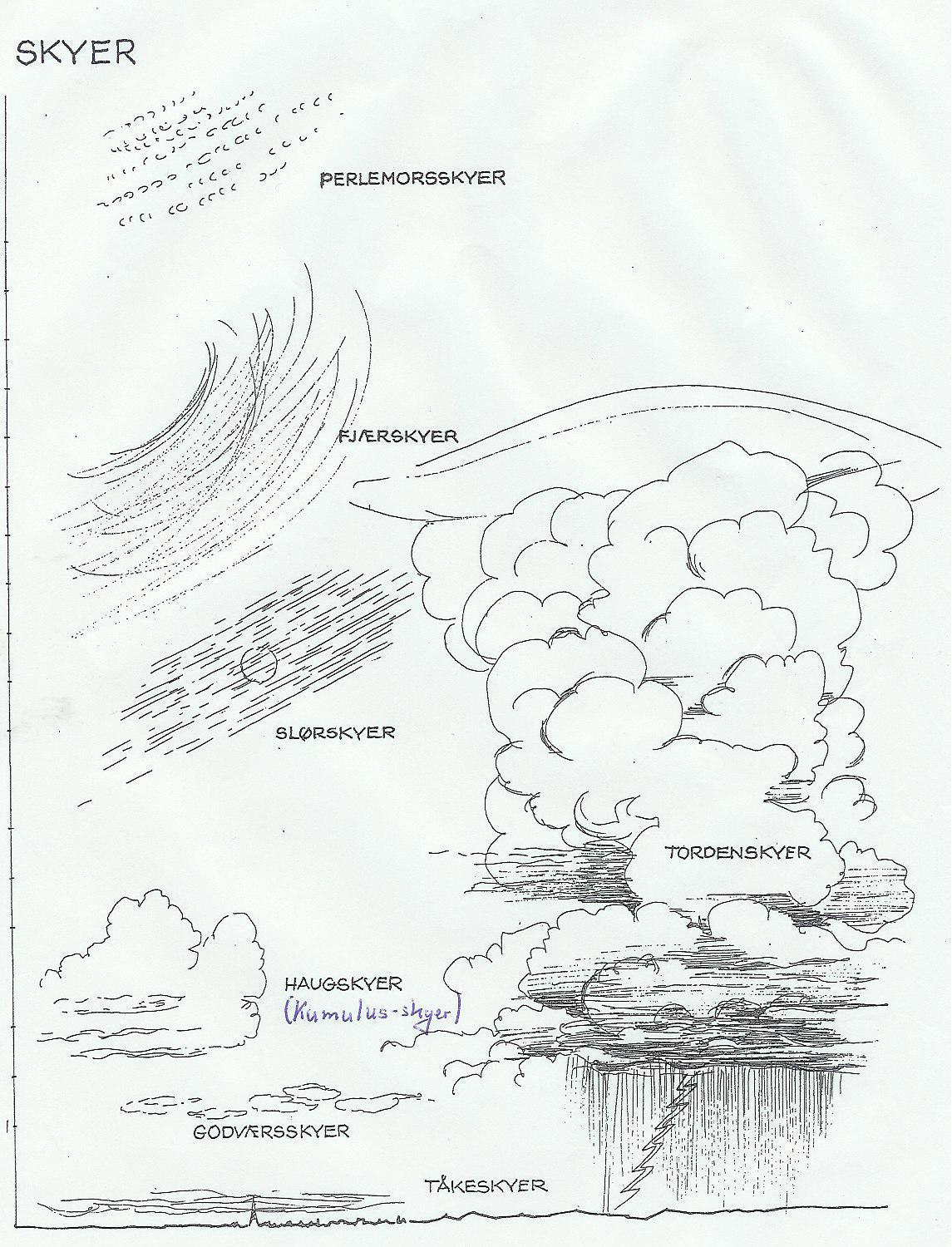 SKYER

PERLEMORSSKYER

FJÆRSKYER

SLØRSKYER

TORDENSKYER

HAUGSKYER
(Kumulus-skyer)

GODVÆRSSKYER

TÅKESKYER